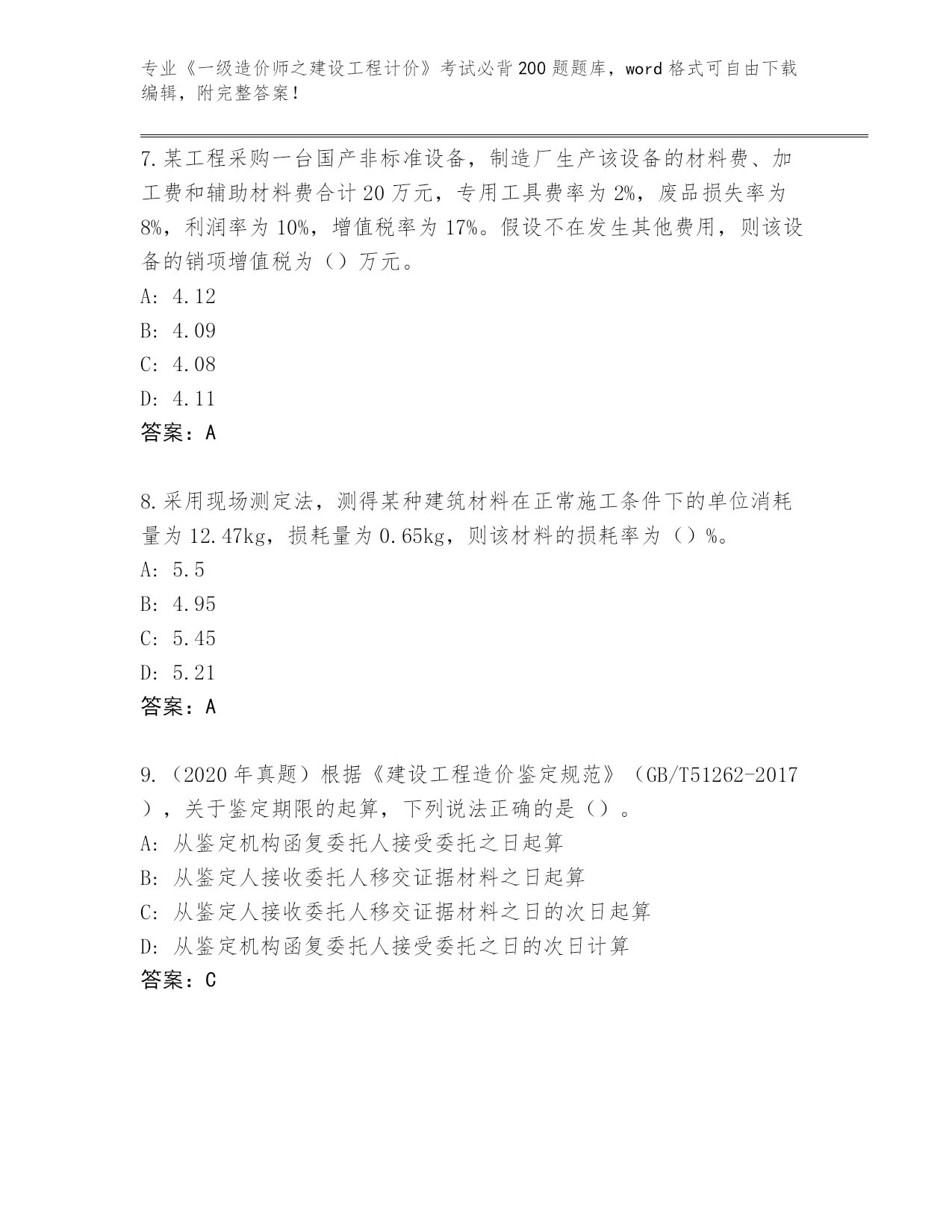 专业《一级造价师之建设工程计价》考试必背200题题库，word格式可自由下载编辑，附完整答案！

7.某工程采购一台国产非标准设备，制造厂生产该设备的材料费、加工费和辅助材料费合计20万元，专用工具费率为2%，废品损失率为8%，利润率为10%，增值税率为17%。假设不在发生其他费用，则该设备的销项增值税为（）万元。
A: 4.12
B: 4.09
C: 4.08
D: 4.11
答案：A

8.采用现场测定法，测得某种建筑材料在正常施工条件下的单位消耗量为12.47kg，损耗量为0.65kg，则该材料的损耗率为（）%。
A: 5.5
B: 4.95
C: 5.45
D: 5.21
答案：A

9.（2020年真题）根据《建设工程造价鉴定规范》（GB/T51262-2017），关于鉴定期限的起算，下列说法正确的是（）。
A: 从鉴定机构函复委托人接受委托之日起算
B: 从鉴定人接收委托人移交证据材料之日起算
C: 从鉴定人接收委托人移交证据材料之日的次日起算
D: 从鉴定机构函复委托人接受委托之日的次日计算
答案：C